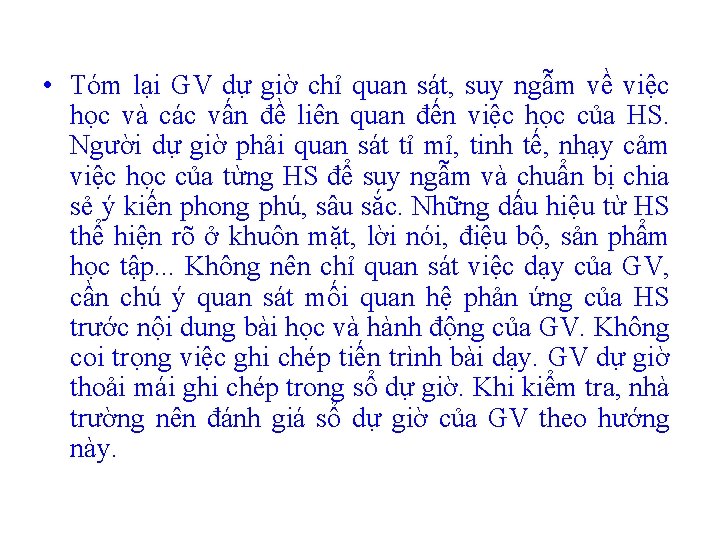 • Tóm lại GV dự giờ chỉ quan sát, suy ngẫm về việc học và các vấn đề liên quan đến việc học của HS. Người dự giờ phải quan sát tỉ mỉ, tinh tế, nhạy cảm việc học của từng HS để suy ngẫm và chuẩn bị chia sẻ ý kiến phong phú, sâu sắc. Những dấu hiệu từ HS thể hiện rõ ở khuôn mặt, lời nói, điệu bộ, sản phẩm học tập... Không nên chỉ quan sát việc dạy của GV, cần chú ý quan sát mối quan hệ phản ứng của HS trước nội dung bài học và hành động của GV. Không coi trọng việc ghi chép tiến trình bài dạy. GV dự giờ thoải mái ghi chép trong sổ dự giờ. Khi kiểm tra, nhà trường nên đánh giá sổ dự giờ của GV theo hướng này.